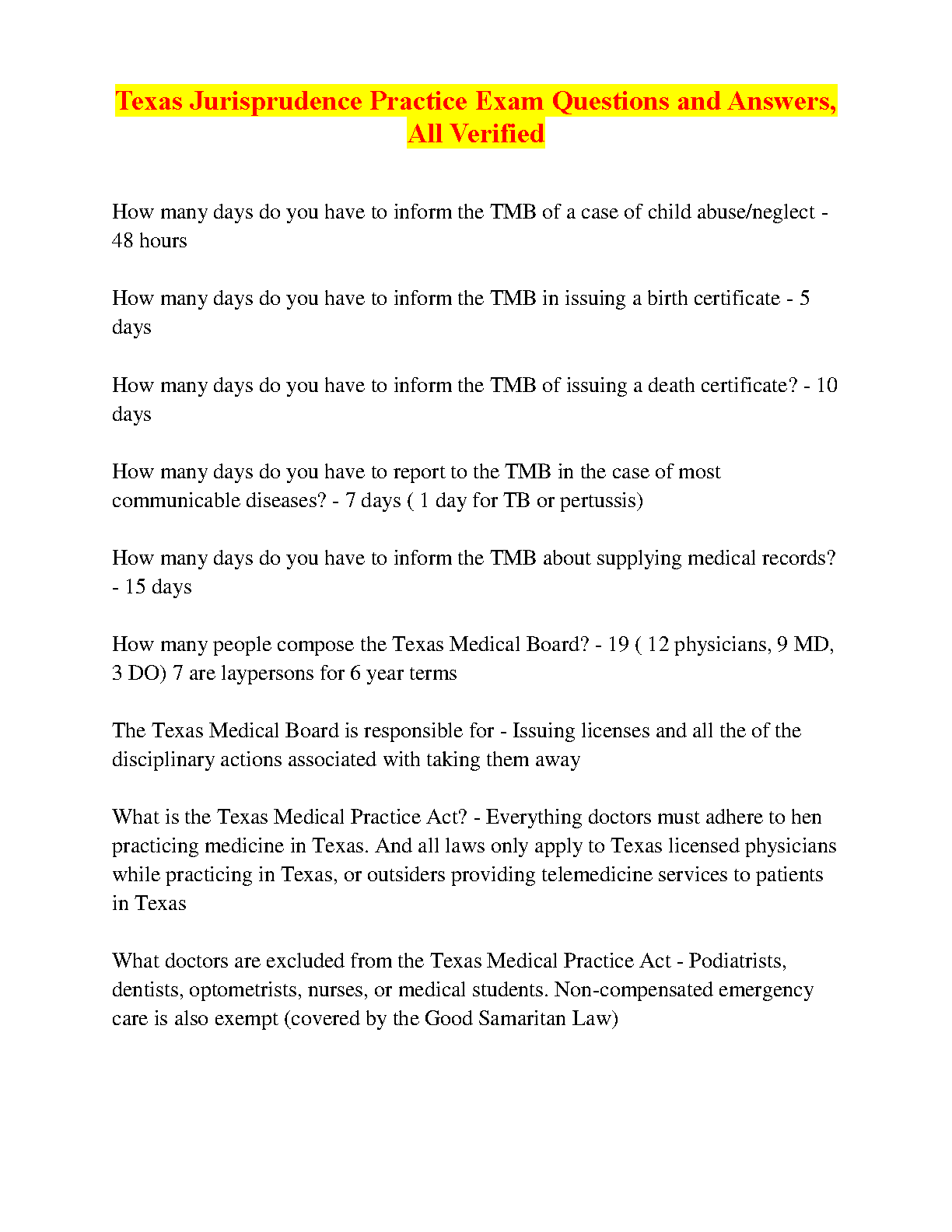 Texas Jurisprudence Practice Exam Questions and Answers, All Verified

How many days do you have to inform the TMB of a case of child abuse/neglect - 48 hours

How many days do you have to inform the TMB in issuing a birth certificate - 5 days

How many days do you have to inform the TMB of issuing a death certificate? - 10 days

How many days do you have to report to the TMB in the case of most communicable diseases? - 7 days ( 1 day for TB or pertussis)

How many days do you have to inform the TMB about supplying medical records? - 15 days

How many people compose the Texas Medical Board? - 19 ( 12 physicians, 9 MD, 3 DO) 7 are laypersons for 6 year terms

The Texas Medical Board is responsible for - Issuing licenses and all the of the disciplinary actions associated with taking them away

What is the Texas Medical Practice Act? - Everything doctors must adhere to hen practicing medicine in Texas. And all laws only apply to Texas licensed physicians while practicing in Texas, or outsiders providing telemedicine services to patients in Texas

What doctors are excluded from the Texas Medical Practice Act - Podiatrists, dentists, optometrists, nurses, or medical students. Non-compensated emergency care is also exempt (covered by the Good Samaritan Law)